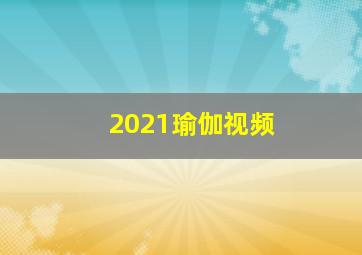 2021瑜伽视频